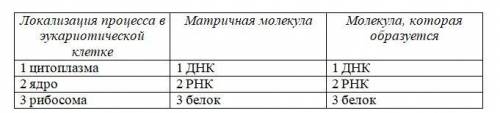 | Локализация процесса в эукариотической клетке | Матричная молекула | Молекула, которая образуется |
|---|---|---|
| 1 цитоплазма | 1 ДНК | 1 ДНК |
| 2 ядро | 2 РНК | 2 РНК |
| 3 рибосома | 3 белок | 3 белок |